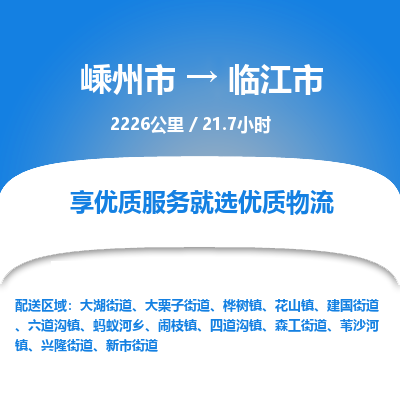 嵊州市 → 临江市

2226公里 / 21.7小时

享优质服务就选优质物流

配送区域：大湖街道、大栗子街道、桦树镇、花山镇、建国街道、六道沟镇、蚂蚁河乡、闹枝镇、四道沟镇、森工街道、苇沙河镇、兴隆街道、新市街道